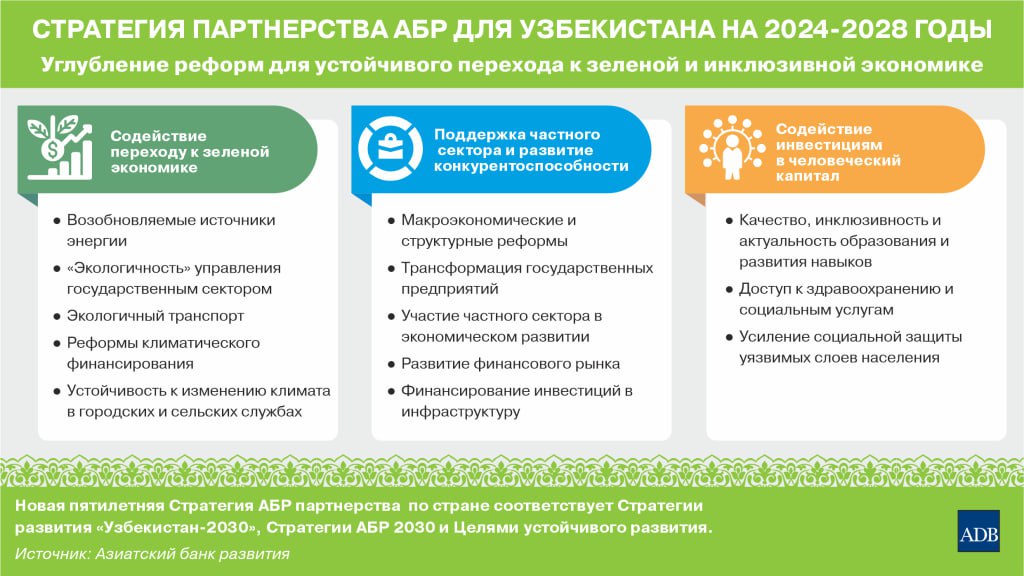 СТРАТЕГИЯ ПАРТНЕРСТВА АБР ДЛЯ УЗБЕКИСТАНА НА 2024-2028 ГОДЫ

Углубление реформ для устойчивого перехода к зеленой и инклюзивной экономике

Содействие переходу к зеленой экономике

● Возобновляемые источники энергии
● «Экологичность» управления государственным сектором
● Экологичный транспорт
● Реформы климатического финансирования
● Устойчивость к изменению климата в городских и сельских службах

Поддержка частного сектора и развитие конкурентоспособности

● Макроэкономические и структурные реформы
● Трансформация государственных предприятий
● Участие частного сектора в экономическом развитии
● Развитие финансового рынка
● Финансирование инвестиций в инфраструктуру

Содействие инвестициям в человеческий капитал

● Качество, инклюзивность и актуальность образования и развития навыков
● Доступ к здравоохранению и социальным услугам
● Усиление социальной защиты уязвимых слоев населения

Новая пятилетняя Стратегия АБР партнерства по стране соответствует Стратегии развития «Узбекистан-2030», Стратегии АБР 2030 и Целями устойчивого развития.

Источник: Азиатский банк развития

ADB